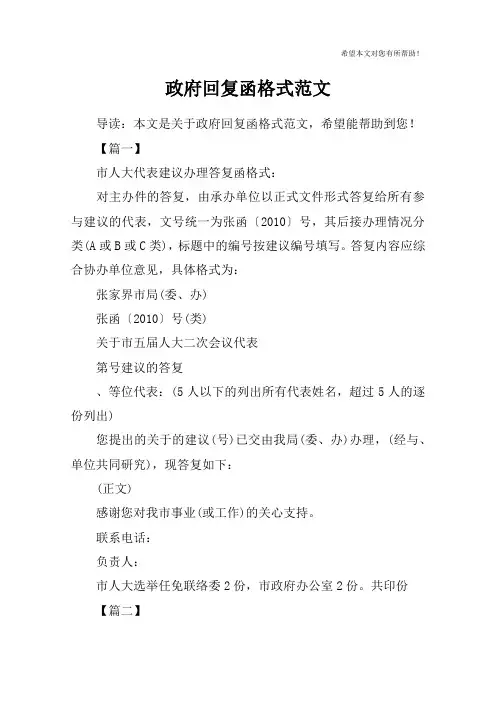 希望本文对您有所帮助！

政府回复函格式范文

导读：本文是关于政府回复函格式范文，希望能帮助到您！

【篇一】

市人大代表建议办理答复函格式：

对主办件的答复，由承办单位以正式文件形式答复给所有参与建议的代表，文号统一为张函〔2010〕号，其后接办理情况分类(A或B或C类)，标题中的编号按建议编号填写。答复内容应综合协办单位意见，具体格式为：

张家界市局(委、办)

张函〔2010〕号(类)

关于市五届人大二次会议代表

第号建议的答复

、等位代表：(5人以下的列出所有代表姓名，超过5人的逐份列出)

您提出的关于的建议(号)已交由我局(委、办)办理，(经与、单位共同研究)，现答复如下：

(正文)

感谢您对我市事业(或工作)的关心支持。

联系电话：

负责人：

市人大选举任免联络委2份，市政府办公室2份。共印份

【篇二】